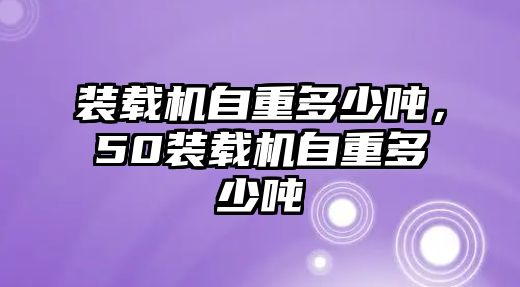 装载机自重多少吨，50装载机自重多少吨